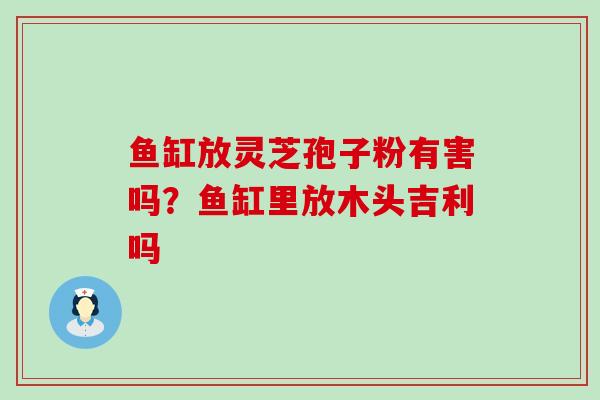 鱼缸放灵芝孢子粉有害吗？鱼缸里放木头吉利吗